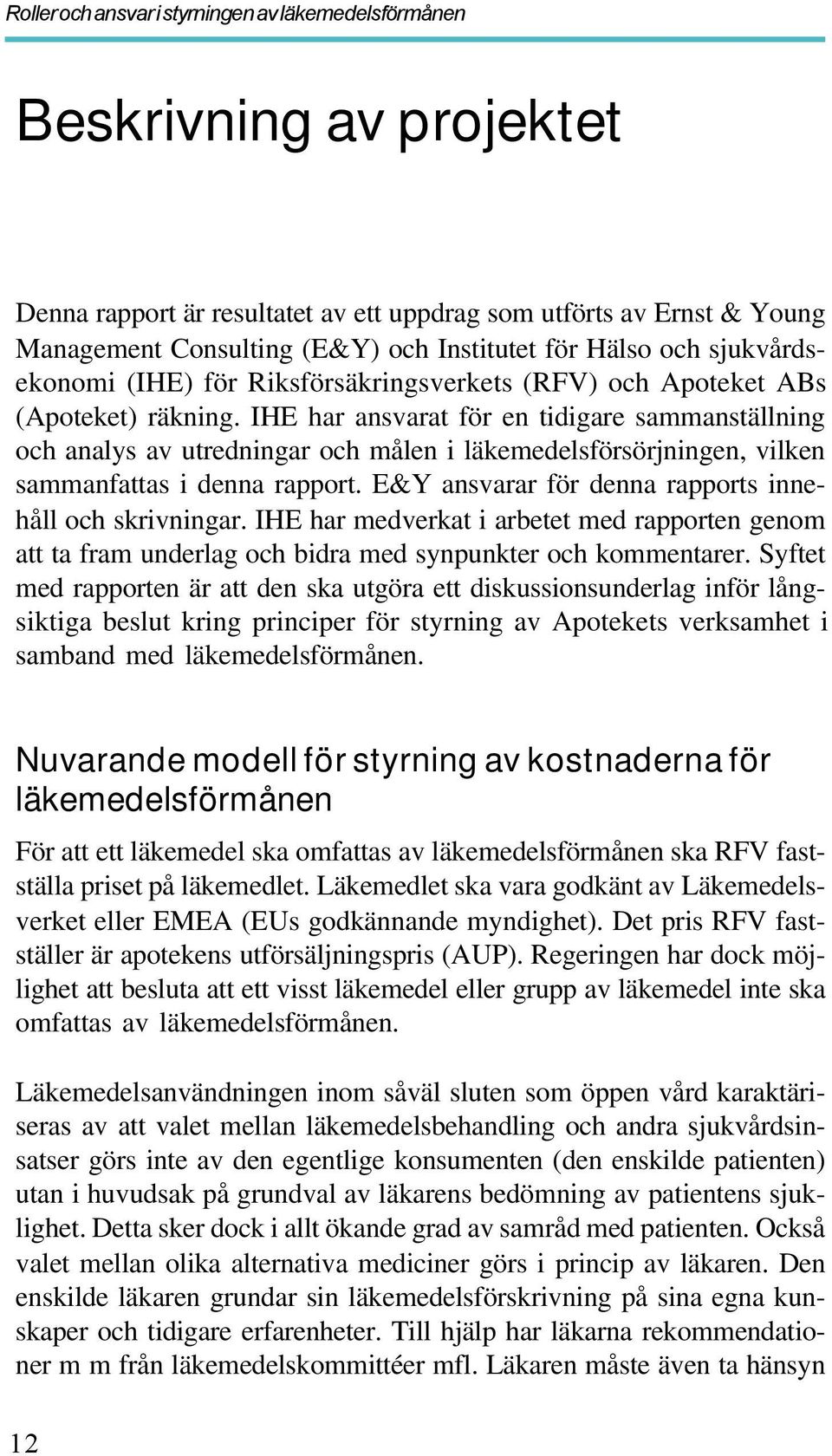 Roller och ansvar i styrningen av läkemedelsförmånen

Beskrivning av projektet

Denna rapport är resultatet av ett uppdrag som utförts av Ernst & Young Management Consulting (E&Y) och Institutet för Hälso och sjukvårdsekonomi (IHE) för Riksförsäkringsverkets (RFV) och Apoteket ABs (Apoteket) räkning. IHE har ansvarat för en tidigare sammanställning och analys av utredningar och målen i läkemedelsförsörjningen, vilken sammanfattas i denna rapport. E&Y ansvarar för denna rapports innehåll och skrivningar. IHE har medverkat i arbetet med rapporten genom att ta fram underlag och bidra med synpunkter och kommentarer. Syftet med rapporten är att den ska utgöra ett diskussionsunderlag inför långsiktiga beslut kring principer för styrning av Apotekets verksamhet i samband med läkemedelsförmånen.

Nuvarande modell för styrning av kostnaderna för läkemedelsförmånen

För att ett läkemedel ska omfattas av läkemedelsförmånen ska RFV fastställa priset på läkemedlet. Läkemedlet ska vara godkänt av Läkemedelsverket eller EMEA (EUs godkännande myndighet). Det pris RFV fastställer är apotekens utförsäljningspris (AUP). Regeringen har dock möjlighet att besluta att ett visst läkemedel eller grupp av läkemedel inte ska omfattas av läkemedelsförmånen.

Läkemedelsanvändningen inom såväl sluten som öppen vård karaktäriseras av att valet mellan läkemedelsbehandling och andra sjukvårdsinsatser görs inte av den egentlige konsumenten (den enskilde patienten) utan i huvudsak på grundval av läkarens bedömning av patientens sjuklighet. Detta sker dock i allt ökande grad av samråd med patienten. Också valet mellan olika alternativa mediciner görs i princip av läkaren. Den enskilde läkaren grundar sin läkemedelsförskrivning på sina egna kunskaper och tidigare erfarenheter. Till hjälp har läkarna rekommendationer m m från läkemedelskommittéer mfl. Läkaren måste även ta hänsyn

12